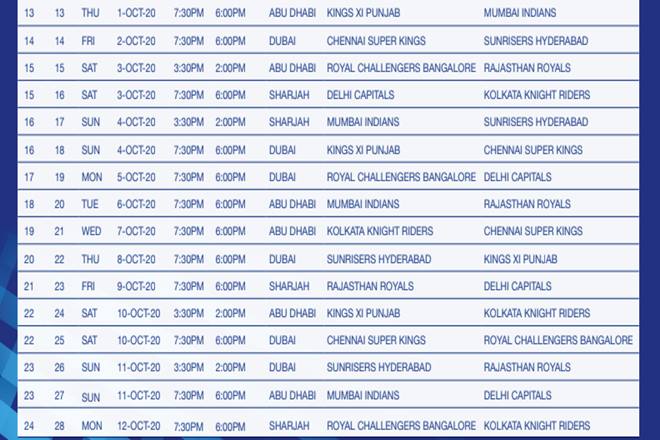 | 13 | 13 | THU | 1-OCT-20 | 7:30PM | 6:00PM | ABU DHABI | KINGS XI PUNJAB | MUMBAI INDIANS |
|---|---|---|---|---|---|---|---|---|
| 14 | 14 | FRI | 2-OCT-20 | 7:30PM | 6:00PM | DUBAI | CHENNAI SUPER KINGS | SUNRISERS HYDERABAD |
| 15 | 15 | SAT | 3-OCT-20 | 3:30PM | 2:00PM | ABU DHABI | ROYAL CHALLENGERS BANGALORE | RAJASTHAN ROYALS |
| 15 | 16 | SAT | 3-OCT-20 | 7:30PM | 6:00PM | SHARJAH | DELHI CAPITALS | KOLKATA KNIGHT RIDERS |
| 16 | 17 | SUN | 4-OCT-20 | 3:30PM | 2:00PM | SHARJAH | MUMBAI INDIANS | SUNRISERS HYDERABAD |
| 16 | 18 | SUN | 4-OCT-20 | 7:30PM | 6:00PM | DUBAI | KINGS XI PUNJAB | CHENNAI SUPER KINGS |
| 17 | 19 | MON | 5-OCT-20 | 7:30PM | 6:00PM | DUBAI | ROYAL CHALLENGERS BANGALORE | DELHI CAPITALS |
| 18 | 20 | TUE | 6-OCT-20 | 7:30PM | 6:00PM | ABU DHABI | MUMBAI INDIANS | RAJASTHAN ROYALS |
| 19 | 21 | WED | 7-OCT-20 | 7:30PM | 6:00PM | ABU DHABI | KOLKATA KNIGHT RIDERS | CHENNAI SUPER KINGS |
| 20 | 22 | THU | 8-OCT-20 | 7:30PM | 6:00PM | DUBAI | SUNRISERS HYDERABAD | KINGS XI PUNJAB |
| 21 | 23 | FRI | 9-OCT-20 | 7:30PM | 6:00PM | SHARJAH | RAJASTHAN ROYALS | DELHI CAPITALS |
| 22 | 24 | SAT | 10-OCT-20 | 3:30PM | 2:00PM | ABU DHABI | KINGS XI PUNJAB | KOLKATA KNIGHT RIDERS |
| 22 | 25 | SAT | 10-OCT-20 | 7:30PM | 6:00PM | DUBAI | CHENNAI SUPER KINGS | ROYAL CHALLENGERS BANGALORE |
| 23 | 26 | SUN | 11-OCT-20 | 3:30PM | 2:00PM | DUBAI | SUNRISERS HYDERABAD | RAJASTHAN ROYALS |
| 23 | 27 | SUN | 11-OCT-20 | 7:30PM | 6:00PM | ABU DHABI | MUMBAI INDIANS | DELHI CAPITALS |
| 24 | 28 | MON | 12-OCT-20 | 7:30PM | 6:00PM | SHARJAH | ROYAL CHALLENGERS BANGALORE | KOLKATA KNIGHT RIDERS |